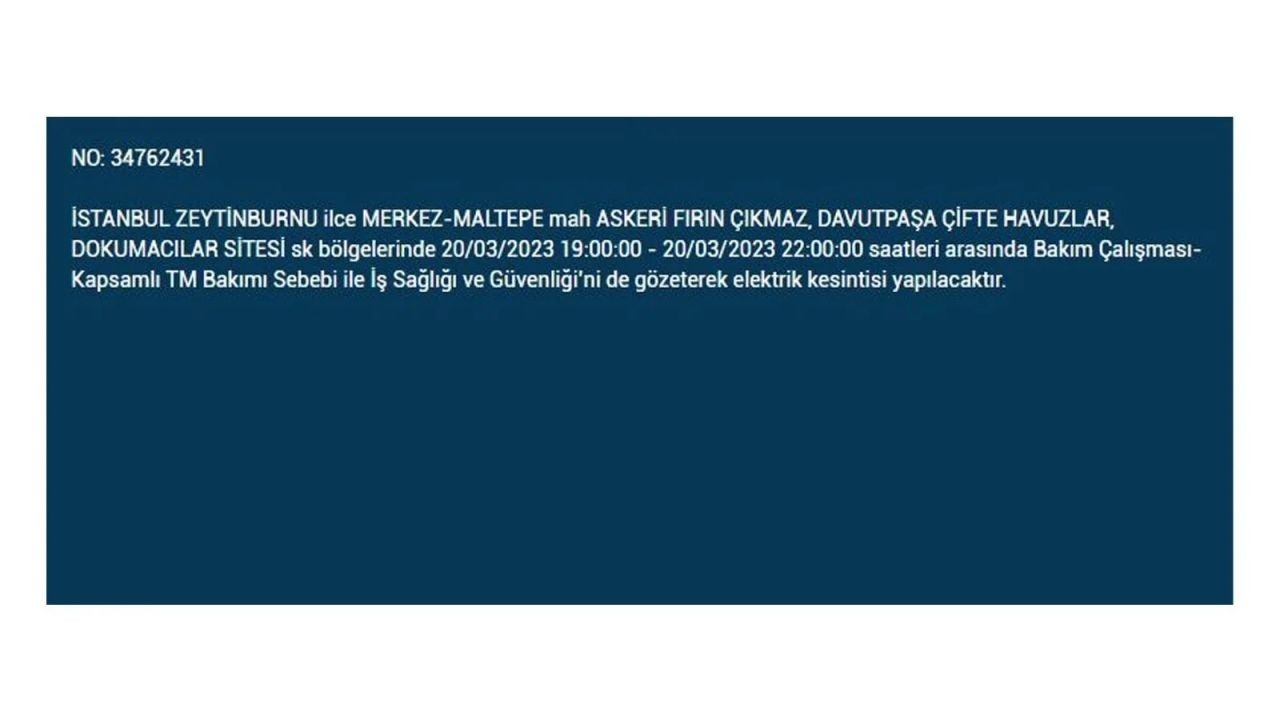 NO: 34762431

İSTANBUL ZEYTİNBURNU ilce MERKEZ-MALTEPE mah ASKERİ FIRIN ÇIKMAZ, DAVUTPAŞA ÇİFTE HAVUZLAR, DOKUMACILAR SİTESİ sk bölgelerinde 20/03/2023 19:00:00 - 20/03/2023 22:00:00 saatleri arasında Bakım Çalışması-Kapsamlı TM Bakımı Sebebi ile İş Sağlığı ve Güvenliği'ni de gözeterek elektrik kesintisi yapılacaktır.